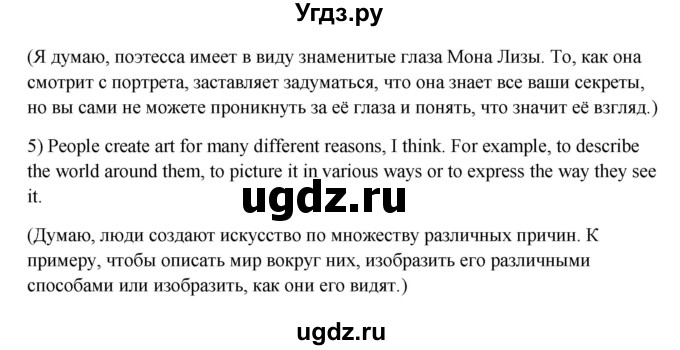 Угдз.ру

(Я думаю, поэтесса имеет в виду знаменитые глаза Мона Лизы. То, как она смотрит с портрета, заставляет задуматься, что она знает все ваши секреты, но вы сами не можете проникнуть за её глаза и понять, что значит её взгляд.)

5) People create art for many different reasons, I think. For example, to describe the world around them, to picture it in various ways or to express the way they see it.

ugdz.ru

(Думаю, люди создают искусство по множеству различных причин. К примеру, чтобы описать мир вокруг них, изобразить его различными способами или изобразить, как они его видят.)

ugdz.ru